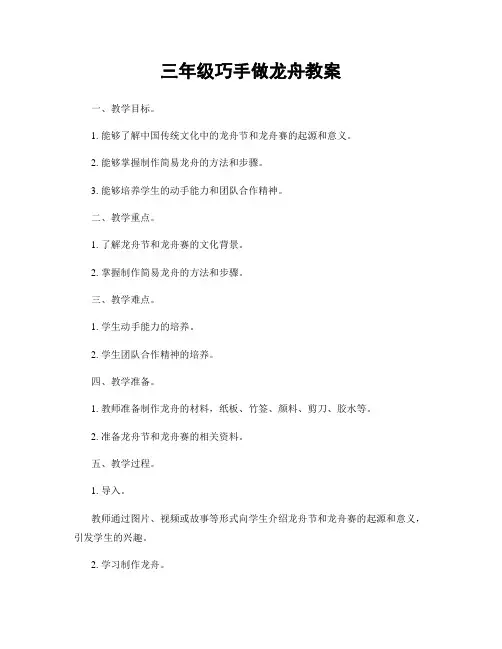 三年级巧手做龙舟教案

一、教学目标。

1. 能够了解中国传统文化中的龙舟节和龙舟赛的起源和意义。

2. 能够掌握制作简易龙舟的方法和步骤。

3. 能够培养学生的动手能力和团队合作精神。

二、教学重点。

1. 了解龙舟节和龙舟赛的文化背景。

2. 掌握制作简易龙舟的方法和步骤。

三、教学难点。

1. 学生动手能力的培养。

2. 学生团队合作精神的培养。

四、教学准备。

1. 教师准备制作龙舟的材料，纸板、竹签、颜料、剪刀、胶水等。

2. 准备龙舟节和龙舟赛的相关资料。

五、教学过程。

1. 导入。

教师通过图片、视频或故事等形式向学生介绍龙舟节和龙舟赛的起源和意义，引发学生的兴趣。

2. 学习制作龙舟。